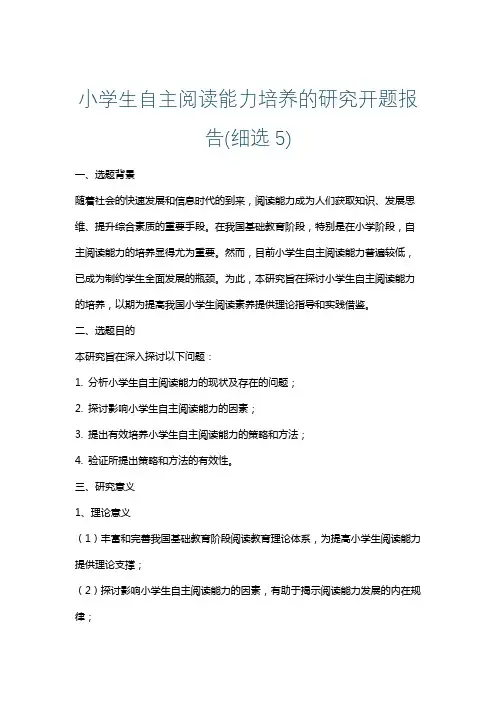 小学生自主阅读能力培养的研究开题报告(细选 5)

一、选题背景

随着社会的快速发展和信息时代的到来，阅读能力成为人们获取知识、发展思维、提升综合素质的重要手段。在我国基础教育阶段，特别是在小学阶段，自主阅读能力的培养显得尤为重要。然而，目前小学生自主阅读能力普遍较低，已成为制约学生全面发展的瓶颈。为此，本研究旨在探讨小学生自主阅读能力的培养，以期为提高我国小学生阅读素养提供理论指导和实践借鉴。

二、选题目的

本研究旨在深入探讨以下问题：

1. 分析小学生自主阅读能力的现状及存在的问题；

2. 探讨影响小学生自主阅读能力的因素；

3. 提出有效培养小学生自主阅读能力的策略和方法；

4. 验证所提出策略和方法的有效性。

三、研究意义

1、理论意义

（1）丰富和完善我国基础教育阶段阅读教育理论体系，为提高小学生阅读能力提供理论支撑；

（2）探讨影响小学生自主阅读能力的因素，有助于揭示阅读能力发展的内在规律；